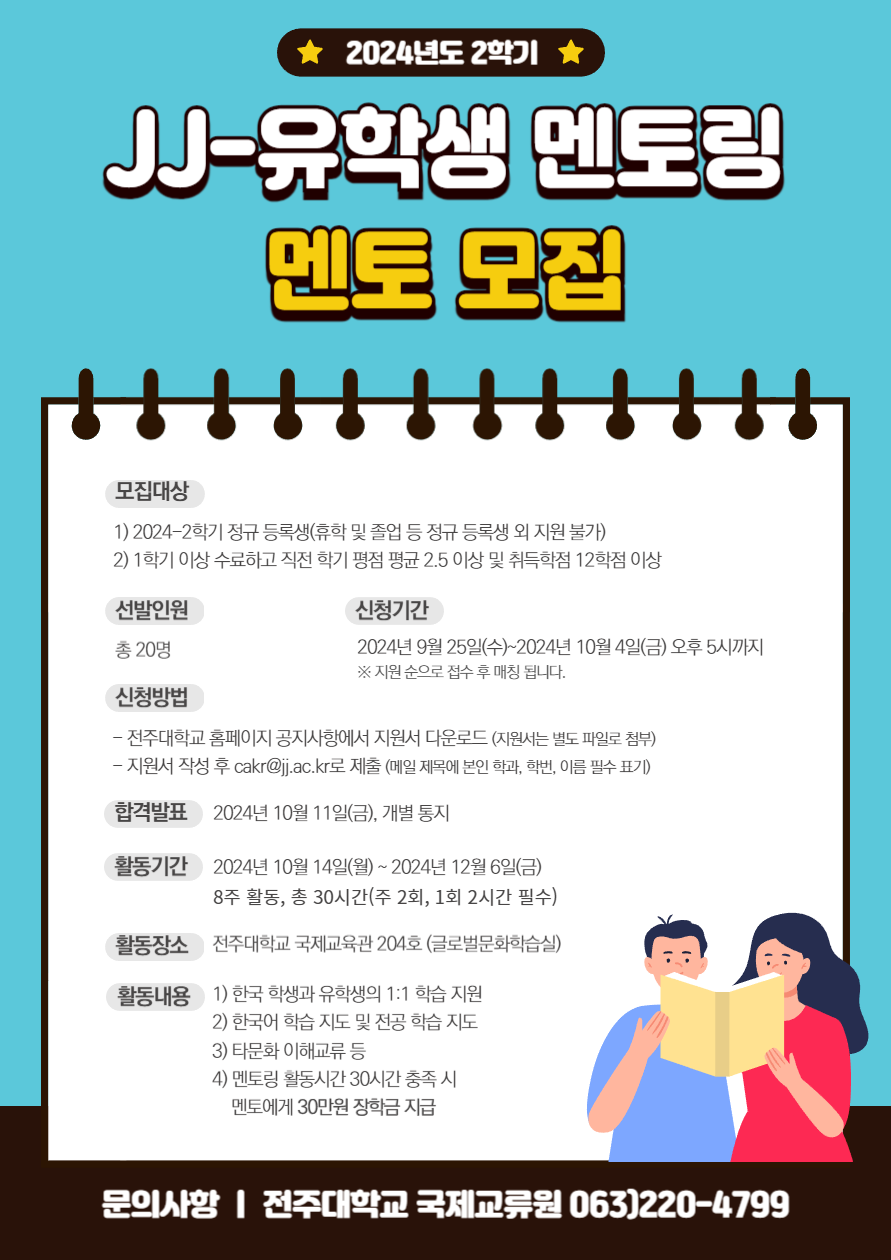 2024년도 2학기

JJ-유학생 멘토링

멘토 모집

모집대상

1) 2024-2학기 정규 등록생(휴학 및 졸업 등 정규 등록생 외 지원 불가)
2) 1학기 이상 수료하고 직전 학기 평점 평균 2.5 이상 및 취득학점 12학점 이상

선발인원

총 20명

신청기간

2024년 9월 25일(수)~2024년 10월 4일(금) 오후 5시까지
※ 지원 순으로 접수 후 매칭 됩니다.

신청방법

- 전주대학교 홈페이지 공지사항에서 지원서 다운로드 (지원서는 별도 파일로 첨부)
- 지원서 작성 후 cakr@jj.ac.kr로 제출 (메일 제목에 본인 학과, 학번, 이름 필수 표기)

합격발표 2024년 10월 11일(금), 개별 통지

활동기간 2024년 10월 14일(월) ~ 2024년 12월 6일(금)
8주 활동, 총 30시간(주 2회, 1회 2시간 필수)

활동장소 전주대학교 국제교육관 204호 (글로벌문화학습실)

활동내용 1) 한국 학생과 유학생의 1:1 학습 지원
2) 한국어 학습 지도 및 전공 학습 지도
3) 타문화 이해교류 등
4) 멘토링 활동시간 30시간 충족 시 멘토에게 30만원 장학금 지급

문의사항 | 전주대학교 국제교류원 063)220-4799